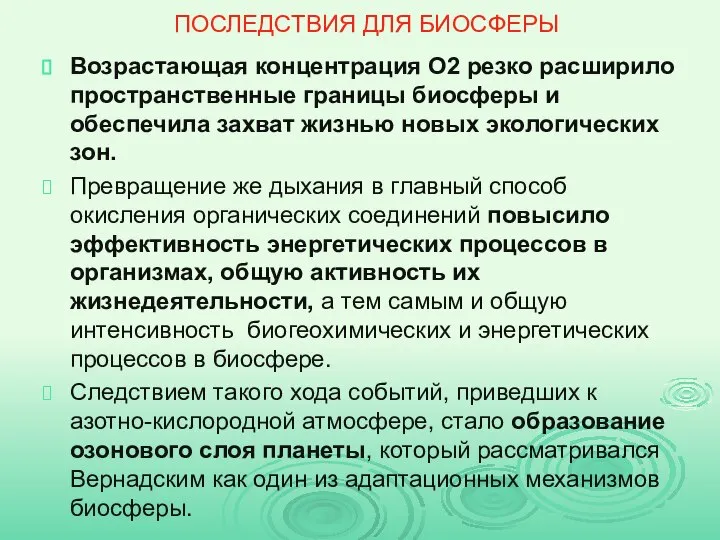 ПОСЛЕДСТВИЯ ДЛЯ БИОСФЕРЫ

Возрастающая концентрация О2 резко расширило пространственные границы биосферы и обеспечила захват жизнью новых экологических зон.

Превращение же дыхания в главный способ окисления органических соединений повысило эффективность энергетических процессов в организмах, общую активность их жизнедеятельности, а тем самым и общую интенсивность биогеохимических и энергетических процессов в биосфере.

Следствием такого хода событий, приведших к азотно-кислородной атмосфере, стало образование озонового слоя планеты, который рассматривался Вернадским как один из адаптационных механизмов биосферы.